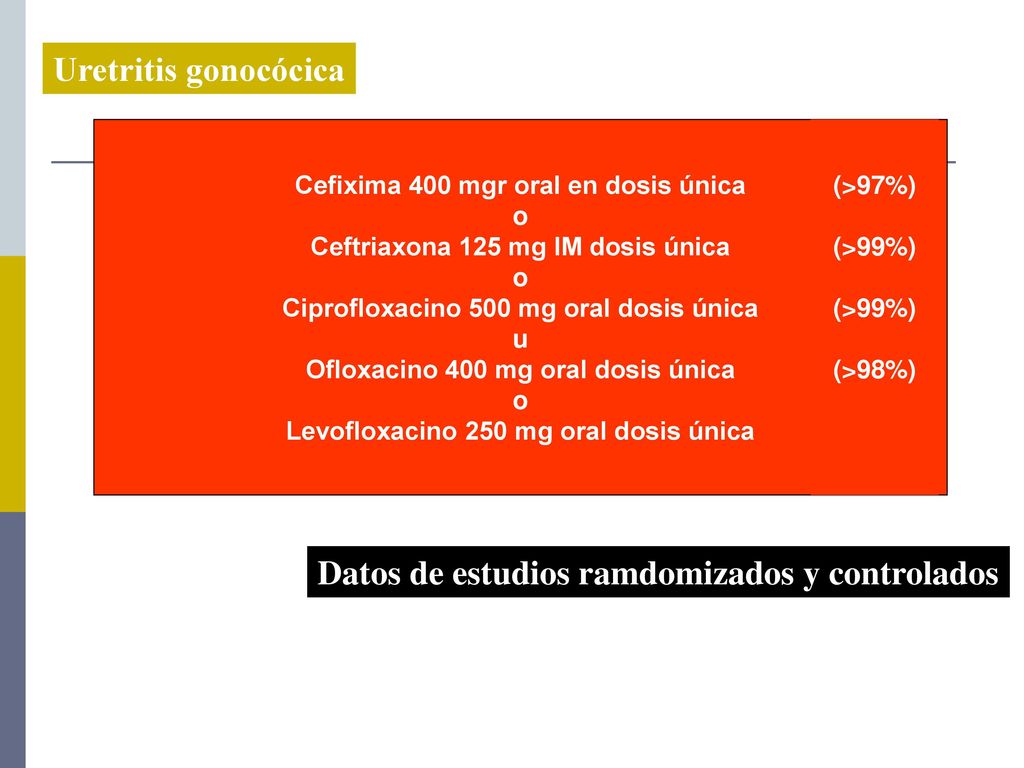 Uretritis gonocócica

Cefixima 400 mgr oral en dosis única (>97%)
o
Ceftriaxona 125 mg IM dosis única (>99%)
o
Ciprofloxacino 500 mg oral dosis única (>99%)
u
Ofloxacino 400 mg oral dosis única (>98%)
o
Levofloxacino 250 mg oral dosis única

Datos de estudios ramdomizados y controlados